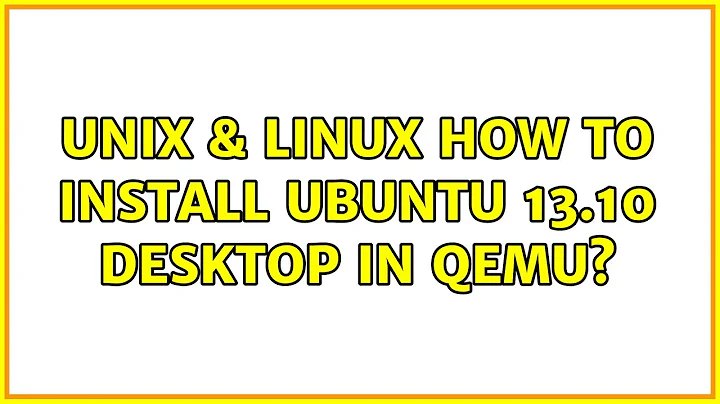 UNIX & LINUX HOW TO INSTALL UBUNTU 13.10 DESKTOP IN QEMU?